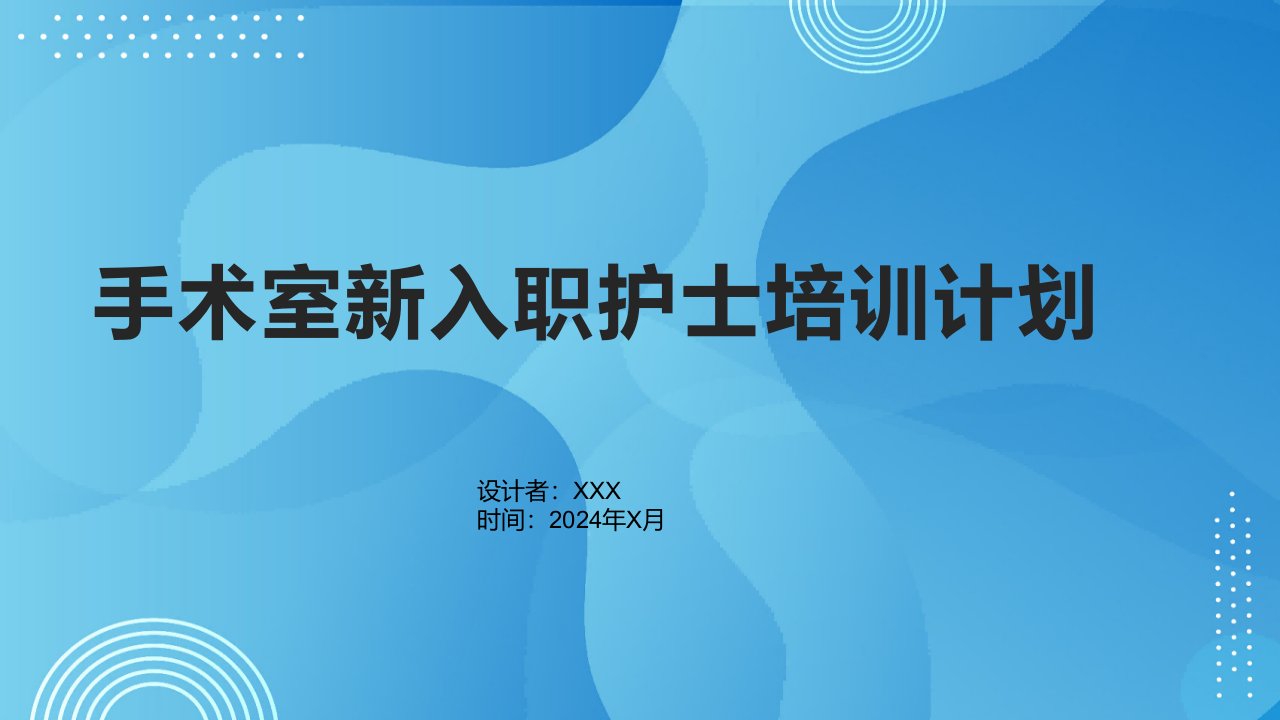 手术室新入职护士培训计划

设计者：XXX
时间：2024年X月